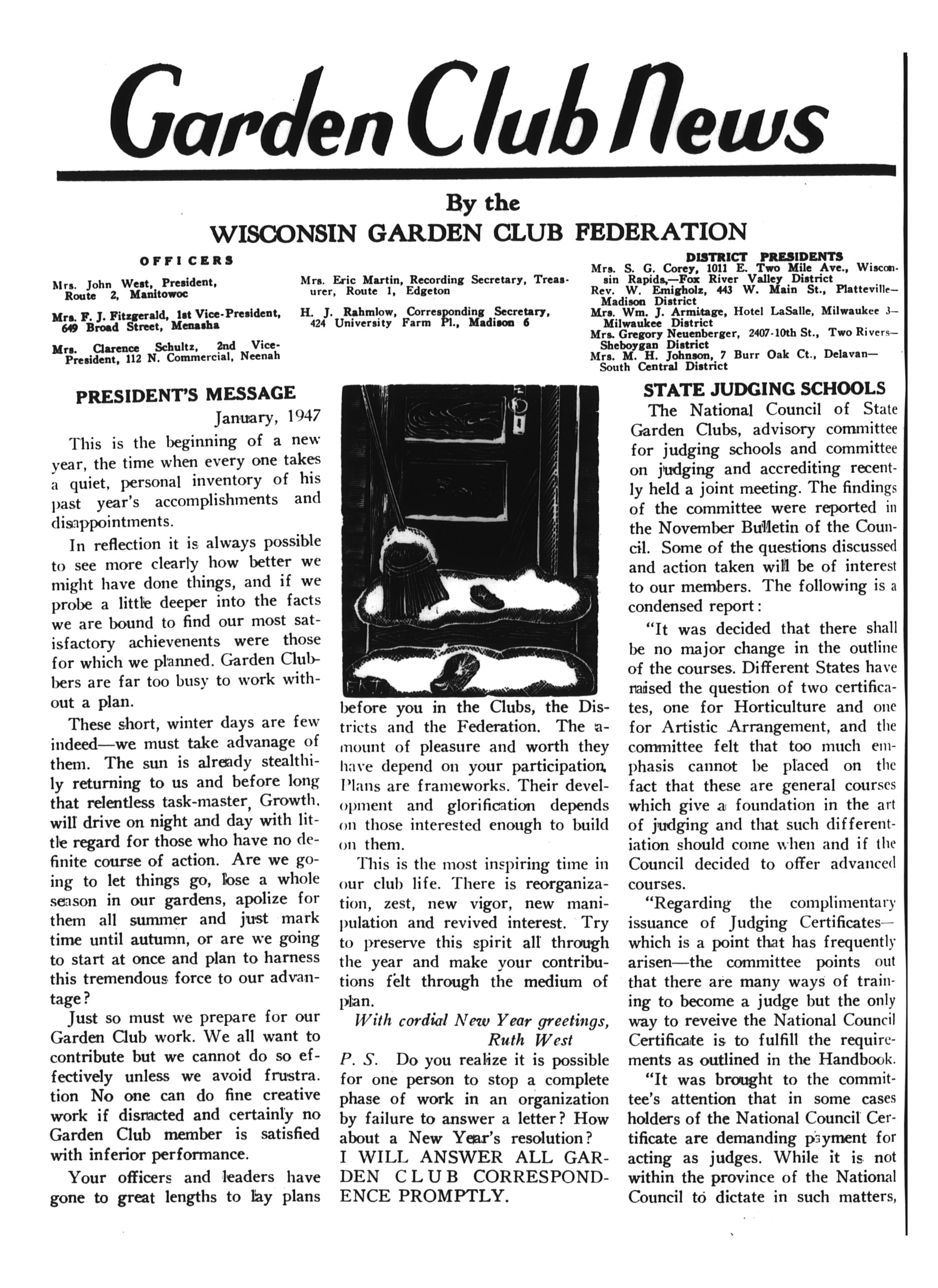 Garden Club News

By the
WISCONSIN GARDEN CLUB FEDERATION

OFFICERS

Mrs. John West, President, Route 2, Manitowoc

Mrs. F. J. Fitzgerald, 1st Vice-President, 649 Broad Street, Menasha

Mrs. Clarence Schultz, 2nd Vice-President, 112 N. Commercial, Neenah

Mrs. Eric Martin, Recording Secretary, Treasurer, Route 1, Edgeton

H. J. Rahmlow, Corresponding Secretary, 424 University Farm Pl., Madison 6

DISTRICT PRESIDENTS

Mrs. S. G. Corey, 1011 E. Two Mile Ave., Wisconsin Rapids,—Fox River Valley District
Rev. W. Emigholz, 443 W. Main St., Platteville—Madison District
Mrs. Wm. J. Armitage, Hotel LaSalle, Milwaukee 3—Milwaukee District
Mrs. Gregory Neuenberger, 2407-10th St., Two Rivers—Sheboygan District
Mrs. M. H. Johnson, 7 Burr Oak Ct., Delavan—South Central District

PRESIDENT'S MESSAGE

January, 1947

This is the beginning of a new year, the time when every one takes a quiet, personal inventory of his past year's accomplishments and disappointments.

In reflection it is always possible to see more clearly how better we might have done things, and if we probe a little deeper into the facts we are bound to find our most satisfactory achievenents were those for which we planned. Garden Clubbers are far too busy to work without a plan.

These short, winter days are few indeed—we must take advanage of them. The sun is already stealthily returning to us and before long that relentless task-master, Growth, will drive on night and day with little regard for those who have no definite course of action. Are we going to let things go, lose a whole season in our gardens, apolize for them all summer and just mark time until autumn, or are we going to start at once and plan to harness this tremendous force to our advantage?

Just so must we prepare for our Garden Club work. We all want to contribute but we cannot do so effectively unless we avoid frustra. tion No one can do fine creative work if disracted and certainly no Garden Club member is satisfied with inferior performance.

Your officers and leaders have gone to great lengths to lay plans before you in the Clubs, the Districts and the Federation. The amount of pleasure and worth they have depend on your participation. Plans are frameworks. Their development and glorification depends on those interested enough to build on them.

This is the most inspiring time in our club life. There is reorganization, zest, new vigor, new manipulation and revived interest. Try to preserve this spirit all through the year and make your contributions felt through the medium of plan.

With cordial New Year greetings,
Ruth West

P. S. Do you realize it is possible for one person to stop a complete phase of work in an organization by failure to answer a letter? How about a New Year's resolution? I WILL ANSWER ALL GARDEN CLUB CORRESPONDENCE PROMPTLY.

STATE JUDGING SCHOOLS

The National Council of State Garden Clubs, advisory committee for judging schools and committee on judging and accrediting recently held a joint meeting. The findings of the committee were reported in the November Bulletin of the Council. Some of the questions discussed and action taken will be of interest to our members. The following is a condensed report:

"It was decided that there shall be no major change in the outline of the courses. Different States have raised the question of two certificates, one for Horticulture and one for Artistic Arrangement, and the committee felt that too much emphasis cannot be placed on the fact that these are general courses which give a foundation in the art of judging and that such differentiation should come when and if the Council decided to offer advanced courses.

"Regarding the complimentary issuance of Judging Certificates—which is a point that has frequently arisen—the committee points out that there are many ways of training to become a judge but the only way to reveive the National Council Certificate is to fulfill the requirements as outlined in the Handbook.

"It was brought to the committee's attention that in some cases holders of the National Council Certificate are demanding payment for acting as judges. While it is not within the province of the National Council to dictate in such matters,